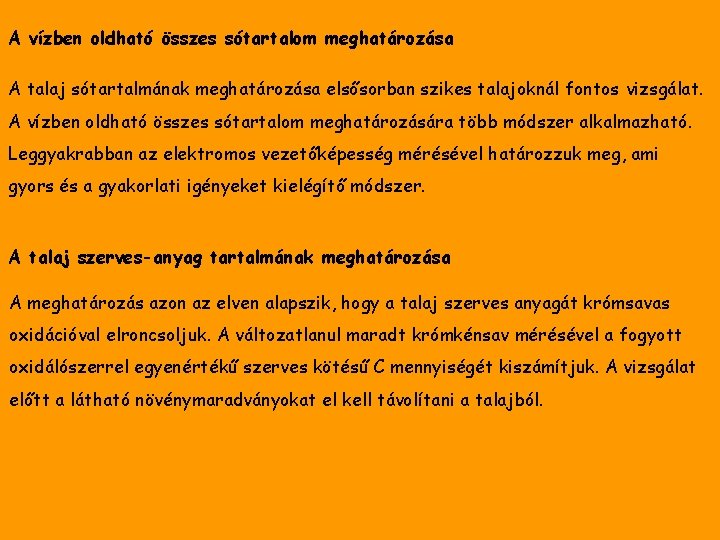 A vízben oldható összes sótartalom meghatározása

A talaj sótartalmának meghatározása elsősorban szikes talajoknál fontos vizsgálat. A vízben oldható összes sótartalom meghatározására több módszer alkalmazható. Leggyakrabban az elektromos vezetőképesség mérésével határozzuk meg, ami gyors és a gyakorlati igényeket kielégítő módszer.

A talaj szerves-anyag tartalmának meghatározása

A meghatározás azon az elven alapszik, hogy a talaj szerves anyagát krómsavas oxidációval elroncsoljuk. A változatlanul maradt krómkénsav mérésével a fogyott oxidálószerrel egyenértékű szerves kötésű C mennyiségét kiszámítjuk. A vizsgálat előtt a látható növénymaradványokat el kell távolítani a talajból.